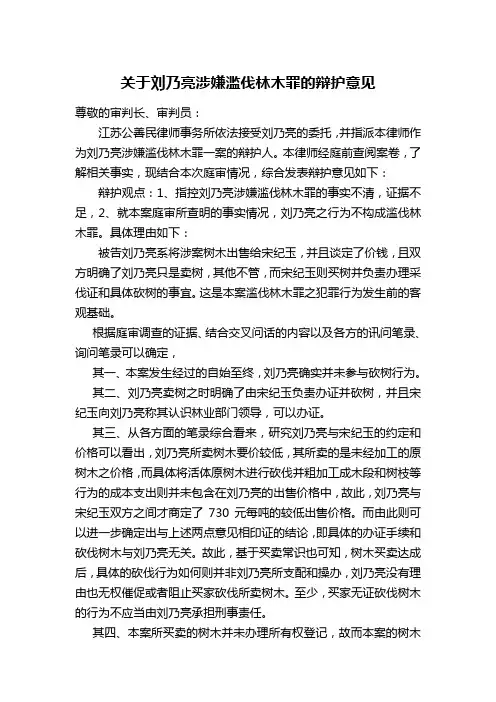 关于刘乃亮涉嫌滥伐林木罪的辩护意见

尊敬的审判长、审判员：

江苏公善民律师事务所依法接受刘乃亮的委托，并指派本律师作为刘乃亮涉嫌滥伐林木罪一案的辩护人。本律师经庭前查阅案卷，了解相关事实，现结合本次庭审情况，综合发表辩护意见如下：

辩护观点：1、指控刘乃亮涉嫌滥伐林木罪的事实不清，证据不足，2、就本案庭审所查明的事实情况，刘乃亮之行为不构成滥伐林木罪。具体理由如下：

被告刘乃亮系将涉案树木出售给宋纪玉，并且谈定了价钱，且双方明确了刘乃亮只是卖树，其他不管，而宋纪玉则买树并负责办理采伐证和具体砍树的事宜。这是本案滥伐林木罪之犯罪行为发生前的客观基础。

根据庭审调查的证据、结合交叉问话的内容以及各方的讯问笔录、询问笔录可以确定，

其一、本案发生经过的自始至终，刘乃亮确实并未参与砍树行为。

其二、刘乃亮卖树之时明确了由宋纪玉负责办证并砍树，并且宋纪玉向刘乃亮称其认识林业部门领导，可以办证。

其三、从各方面的笔录综合看来，研究刘乃亮与宋纪玉的约定和价格可以看出，刘乃亮所卖树木要价较低，其所卖的是未经加工的原树木之价格，而具体将活体原树木进行砍伐并粗加工成木段和树枝等行为的成本支出则并未包含在刘乃亮的出售价格中，故此，刘乃亮与宋纪玉双方之间才商定了 730 元每吨的较低出售价格。而由此则可以进一步确定出与上述两点意见相印证的结论，即具体的办证手续和砍伐树木与刘乃亮无关。故此，基于买卖常识也可知，树木买卖达成后，具体的砍伐行为如何则并非刘乃亮所支配和操办，刘乃亮没有理由也无权催促或者阻止买家砍伐所卖树木。至少，买家无证砍伐树木的行为不应当由刘乃亮承担刑事责任。

其四、本案所买卖的树木并未办理所有权登记，故而本案的树木